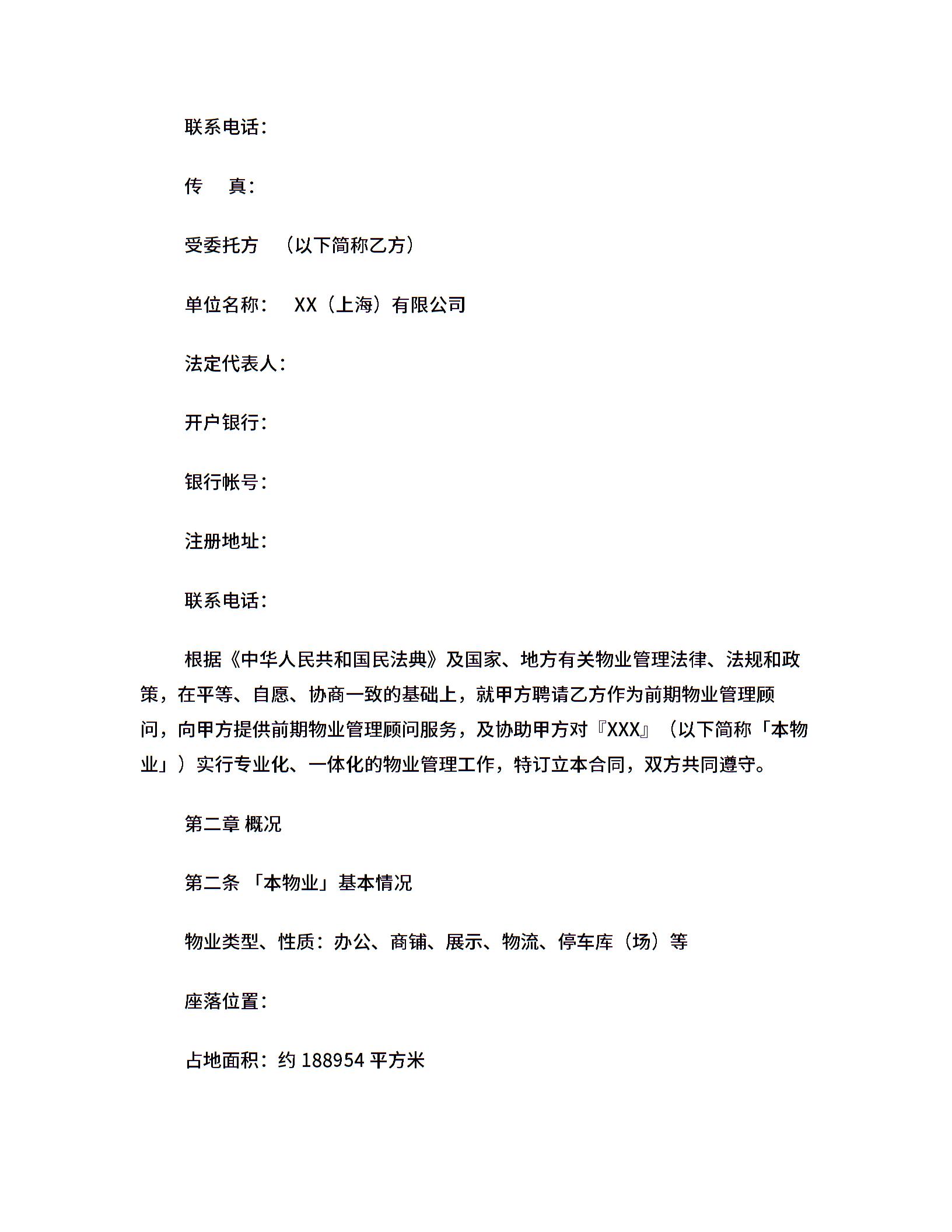 联系电话：

传　真：

受委托方　（以下简称乙方）

单位名称：　XX（上海）有限公司

法定代表人：

开户银行：

银行帐号：

注册地址：

联系电话：

根据《中华人民共和国民法典》及国家、地方有关物业管理法律、法规和政策，在平等、自愿、协商一致的基础上，就甲方聘请乙方作为前期物业管理顾问，向甲方提供前期物业管理顾问服务，及协助甲方对『XXX』（以下简称「本物业」）实行专业化、一体化的物业管理工作，特订立本合同，双方共同遵守。

第二章 概况

第二条 「本物业」基本情况

物业类型、性质：办公、商铺、展示、物流、停车库（场）等

座落位置：

占地面积：约 188954 平方米